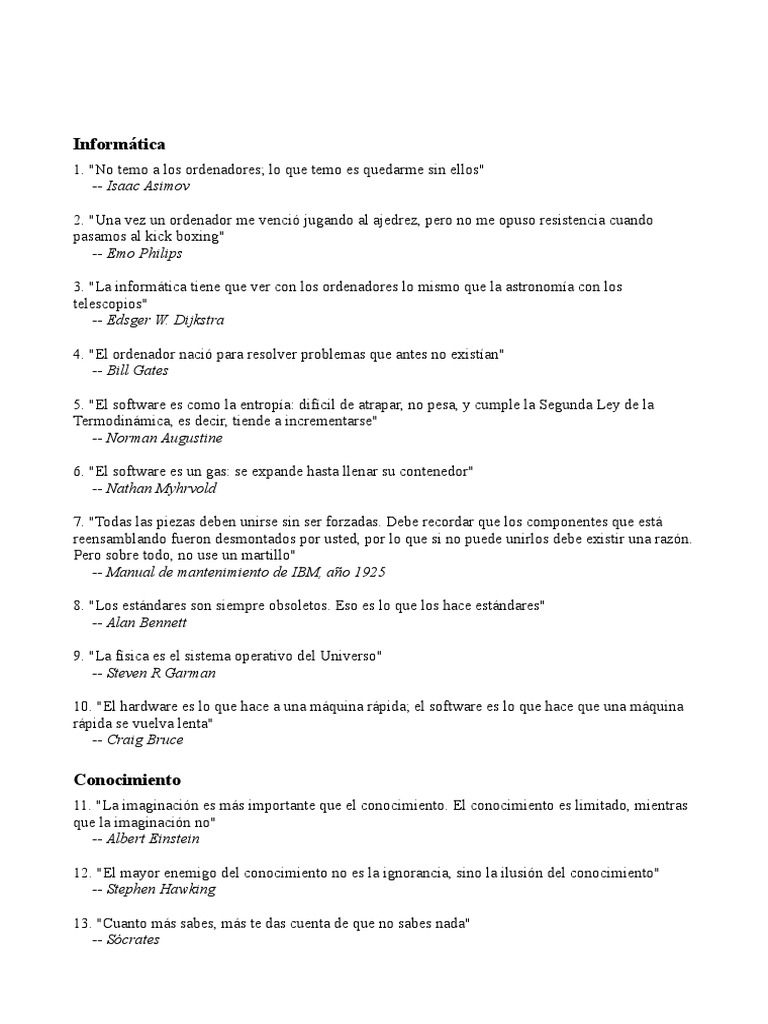 Informática

1. "No temo a los ordenadores; lo que temo es quedarme sin ellos"
-- Isaac Asimov

2. "Una vez un ordenador me venció jugando al ajedrez, pero no me opuso resistencia cuando pasamos al kick boxing"
-- Emo Philips

3. "La informática tiene que ver con los ordenadores lo mismo que la astronomía con los telescopios"
-- Edsger W. Dijkstra

4. "El ordenador nació para resolver problemas que antes no existían"
-- Bill Gates

5. "El software es como la entropía: difícil de atrapar, no pesa, y cumple la Segunda Ley de la Termodinámica, es decir, tiende a incrementarse"
-- Norman Augustine

6. "El software es un gas: se expande hasta llenar su contenedor"
-- Nathan Myhrvold

7. "Todas las piezas deben unirse sin ser forzadas. Debe recordar que los componentes que está reensamblando fueron desmontados por usted, por lo que si no puede unirlos debe existir una razón. Pero sobre todo, no use un martillo"
-- Manual de mantenimiento de IBM, año 1925

8. "Los estándares son siempre obsoletos. Eso es lo que los hace estándares"
-- Alan Bennett

9. "La física es el sistema operativo del Universo"
-- Steven R Garman

10. "El hardware es lo que hace a una máquina rápida; el software es lo que hace que una máquina rápida se vuelva lenta"
-- Craig Bruce

Conocimiento

11. "La imaginación es más importante que el conocimiento. El conocimiento es limitado, mientras que la imaginación no"
-- Albert Einstein

12. "El mayor enemigo del conocimiento no es la ignorancia, sino la ilusión del conocimiento"
-- Stephen Hawking

13. "Cuanto más sabes, más te das cuenta de que no sabes nada"
-- Sócrates